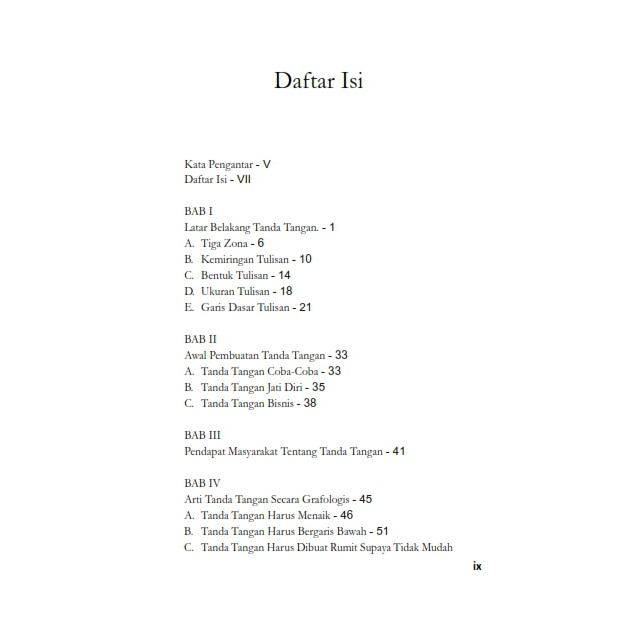 Daftar Isi

Kata Pengantar - V
Daftar Isi - VII

BAB I
Latar Belakang Tanda Tangan. - 1
A. Tiga Zona - 6
B. Kemiringan Tulisan - 10
C. Bentuk Tulisan - 14
D. Ukuran Tulisan - 18
E. Garis Dasar Tulisan - 21

BAB II
Awal Pembuatan Tanda Tangan - 33
A. Tanda Tangan Coba-Coba - 33
B. Tanda Tangan Jati Diri - 35
C. Tanda Tangan Bisnis - 38

BAB III
Pendapat Masyarakat Tentang Tanda Tangan - 41

BAB IV
Arti Tanda Tangan Secara Grafologis - 45
A. Tanda Tangan Harus Menaik - 46
B. Tanda Tangan Harus Bergaris Bawah - 51
C. Tanda Tangan Harus Dibuat Rumit Supaya Tidak Mudah

ix